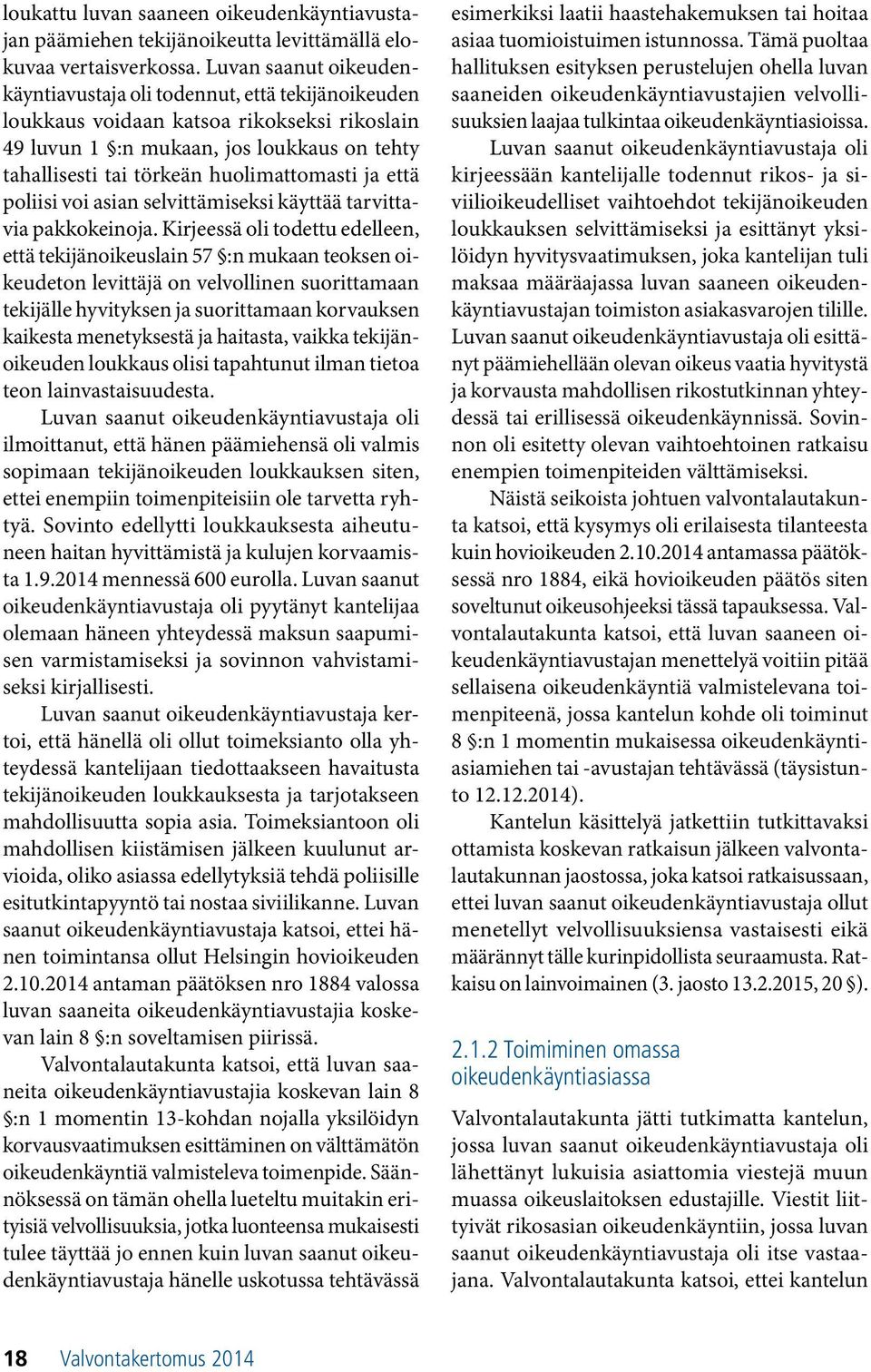 loukattu luvan saaneen oikeudenkäyntiavustajan päämiehen tekijänoikeutta levittämällä elokuvaa vertaisverkossa. Luvan saanut oikeudenkäyntiavustaja oli todennut, että tekijänoikeuden loukkaus voidaan katsoa rikokseksi rikoslain 49 luvun 1 §:n mukaan, jos loukkaus on tehty tahallisesti tai törkeän huolimattomasti ja että poliisi voi asian selvittämiseksi käyttää tarvittavia pakkokeinoja. Kirjeessä oli todettu edelleen, että tekijänoikeuslain 57 §:n mukaan teoksen oikeudeton levittäjä on velvollinen suorittamaan tekijälle hyvityksen ja suorittamaan korvauksen kaikesta menetyksestä ja haitasta, vaikka tekijänoikeuden loukkaus olisi tapahtunut ilman tietoa teon lainvastaisuudesta.

Luvan saanut oikeudenkäyntiavustaja oli ilmoittanut, että hänen päämiehensä oli valmis sopimaan tekijänoikeuden loukkauksen siten, ettei enempiin toimenpiteisiin ole tarvetta ryhtyä. Sovinto edellytti loukkauksesta aiheutuneen haitan hyvittämistä ja kulujen korvaamista 1.9.2014 mennessä 600 eurolla. Luvan saanut oikeudenkäyntiavustaja oli pyytänyt kantelijaa olemaan häneen yhteydessä maksun saapumisen varmistamiseksi ja sovinnon vahvistamiseksi kirjallisesti.

Luvan saanut oikeudenkäyntiavustaja kertoi, että hänellä oli ollut toimeksianto olla yhteydessä kantelijaan tiedottaakseen havaitusta tekijänoikeuden loukkauksesta ja tarjotakseen mahdollisuutta sopia asia. Toimeksiantoon oli mahdollisen kiistämisen jälkeen kuulunut arvioida, oliko asiassa edellytyksiä tehdä poliisille esitutkintapyyntö tai nostaa siviilikanne. Luvan saanut oikeudenkäyntiavustaja katsoi, ettei hänen toimintansa ollut Helsingin hovioikeuden 2.10.2014 antaman päätöksen nro 1884 valossa luvan saaneita oikeudenkäyntiavustajia koskevan lain 8 §:n soveltamisen piirissä.

Valvontalautakunta katsoi, että luvan saaneita oikeudenkäyntiavustajia koskevan lain 8 §:n 1 momentin 13-kohdan nojalla yksilöidyn korvausvaatimuksen esittäminen on välttämätön oikeudenkäyntiä valmisteleva toimenpide. Säännöksessä on tämän ohella lueteltu muitakin erityisiä velvollisuuksia, jotka luonteensa mukaisesti tulee täyttää jo ennen kuin luvan saanut oikeudenkäyntiavustaja hänelle uskotussa tehtävässä esimerkiksi laatii haastehakemuksen tai hoitaa asiaa tuomioistuimen istunnossa. Tämä puoltaa hallituksen esityksen perustelujen ohella luvan saaneiden oikeudenkäyntiavustajien velvollisuuksien laajaa tulkintaa oikeudenkäyntiasioissa.

Luvan saanut oikeudenkäyntiavustaja oli kirjeessään kantelijalle todennut rikos- ja siviilioikeudelliset vaihtoehdot tekijänoikeuden loukkauksen selvittämiseksi ja esittänyt yksilöidyn hyvitysvaatimuksen, joka kantelijan tuli maksaa määräajassa luvan saaneen oikeudenkäyntiavustajan toimiston asiakasvarojen tilille. Luvan saanut oikeudenkäyntiavustaja oli esittänyt päämiehellään olevan oikeus vaatia hyvitystä ja korvausta mahdollisen rikostutkinnan yhteydessä tai erillisessä oikeudenkäynnissä. Sovinnon oli esitetty olevan vaihtoehtoinen ratkaisu enempien toimenpiteiden välttämiseksi.

Näistä seikoista johtuen valvontalautakunta katsoi, että kysymys oli erilaisesta tilanteesta kuin hovioikeuden 2.10.2014 antamassa päätöksessä nro 1884, eikä hovioikeuden päätös siten soveltunut oikeusohjeeksi tässä tapauksessa. Valvontalautakunta katsoi, että luvan saaneen oikeudenkäyntiavustajan menettelyä voitiin pitää sellaisena oikeudenkäyntiä valmistelevana toimenpiteenä, jossa kantelun kohde oli toiminut 8 §:n 1 momentin mukaisessa oikeudenkäyntiasiamiehen tai -avustajan tehtävässä (täysistunto 12.12.2014).

Kantelun käsittelyä jatkettiin tutkittavaksi ottamista koskevan ratkaisun jälkeen valvontalautakunnan jaostossa, joka katsoi ratkaisussaan, ettei luvan saanut oikeudenkäyntiavustaja ollut menetellyt velvollisuuksiensa vastaisesti eikä määrännyt tälle kurinpidollista seuraamusta. Ratkaisu on lainvoimainen (3. jaosto 13.2.2015, 20 §).

2.1.2 Toimiminen omassa oikeudenkäyntiasiassa

Valvontalautakunta jätti tutkimatta kantelun, jossa luvan saanut oikeudenkäyntiavustaja oli lähettänyt lukuisia asiattomia viestejä muun muassa oikeuslaitoksen edustajille. Viestit liittyivät rikosasian oikeudenkäyntiin, jossa luvan saanut oikeudenkäyntiavustaja oli itse vastaajana. Valvontalautakunta katsoi, ettei kantelun

18 Valvontakertomus 2014